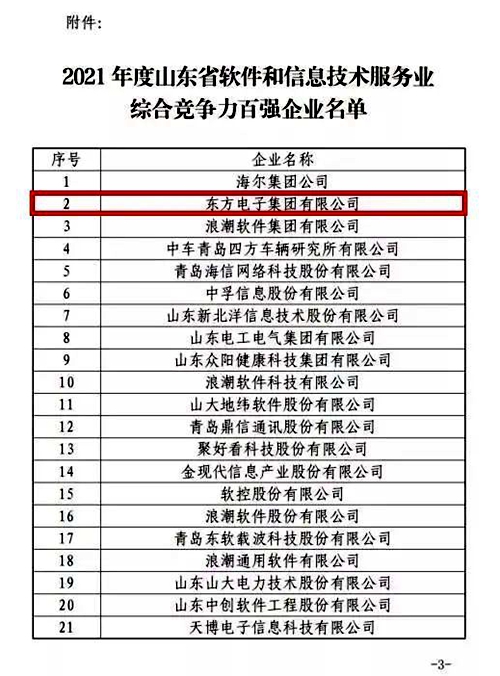 附件：

2021 年度山东省软件和信息技术服务业综合竞争力百强企业名单

| 序号 | 企业名称 |
|---|---|
| 1 | 海尔集团公司 |
| 2 | 东方电子集团有限公司 |
| 3 | 浪潮软件集团有限公司 |
| 4 | 中车青岛四方车辆研究所有限公司 |
| 5 | 青岛海信网络科技股份有限公司 |
| 6 | 中孚信息股份有限公司 |
| 7 | 山东新北洋信息技术股份有限公司 |
| 8 | 山东电工电气集团有限公司 |
| 9 | 山东众阳健康科技集团有限公司 |
| 10 | 浪潮软件科技有限公司 |
| 11 | 山大地纬软件股份有限公司 |
| 12 | 青岛鼎信通讯股份有限公司 |
| 13 | 聚好看科技股份有限公司 |
| 14 | 金现代信息产业股份有限公司 |
| 15 | 软控股份有限公司 |
| 16 | 浪潮软件股份有限公司 |
| 17 | 青岛东软载波科技股份有限公司 |
| 18 | 浪潮通用软件有限公司 |
| 19 | 山东山大电力技术股份有限公司 |
| 20 | 山东中创软件工程股份有限公司 |
| 21 | 天博电子信息科技有限公司 |

-3-